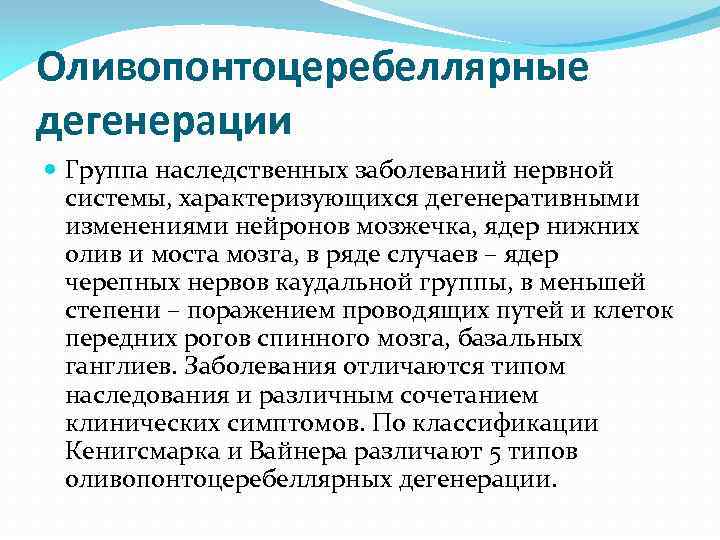 Оливопонтоцеребеллярные дегенерации

Группа наследственных заболеваний нервной системы, характеризующихся дегенеративными изменениями нейронов мозжечка, ядер нижних олив и моста мозга, в ряде случаев – ядер черепных нервов каудальной группы, в меньшей степени – поражением проводящих путей и клеток передних рогов спинного мозга, базальных ганглиев. Заболевания отличаются типом наследования и различным сочетанием клинических симптомов. По классификации Кенигсмарка и Вайнера различают 5 типов оливопонтоцеребеллярных дегенерации.